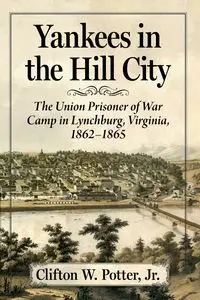 Yankees in the Hill City

The Union Prisoner of War Camp in Lynchburg, Virginia, 1862–1865

Clifton W. Potter, Jr.